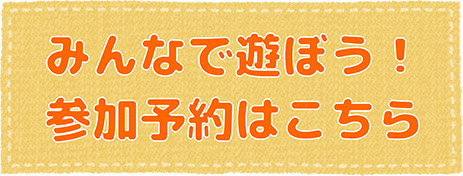 みんなで遊ぼう！
参加予約はこちら